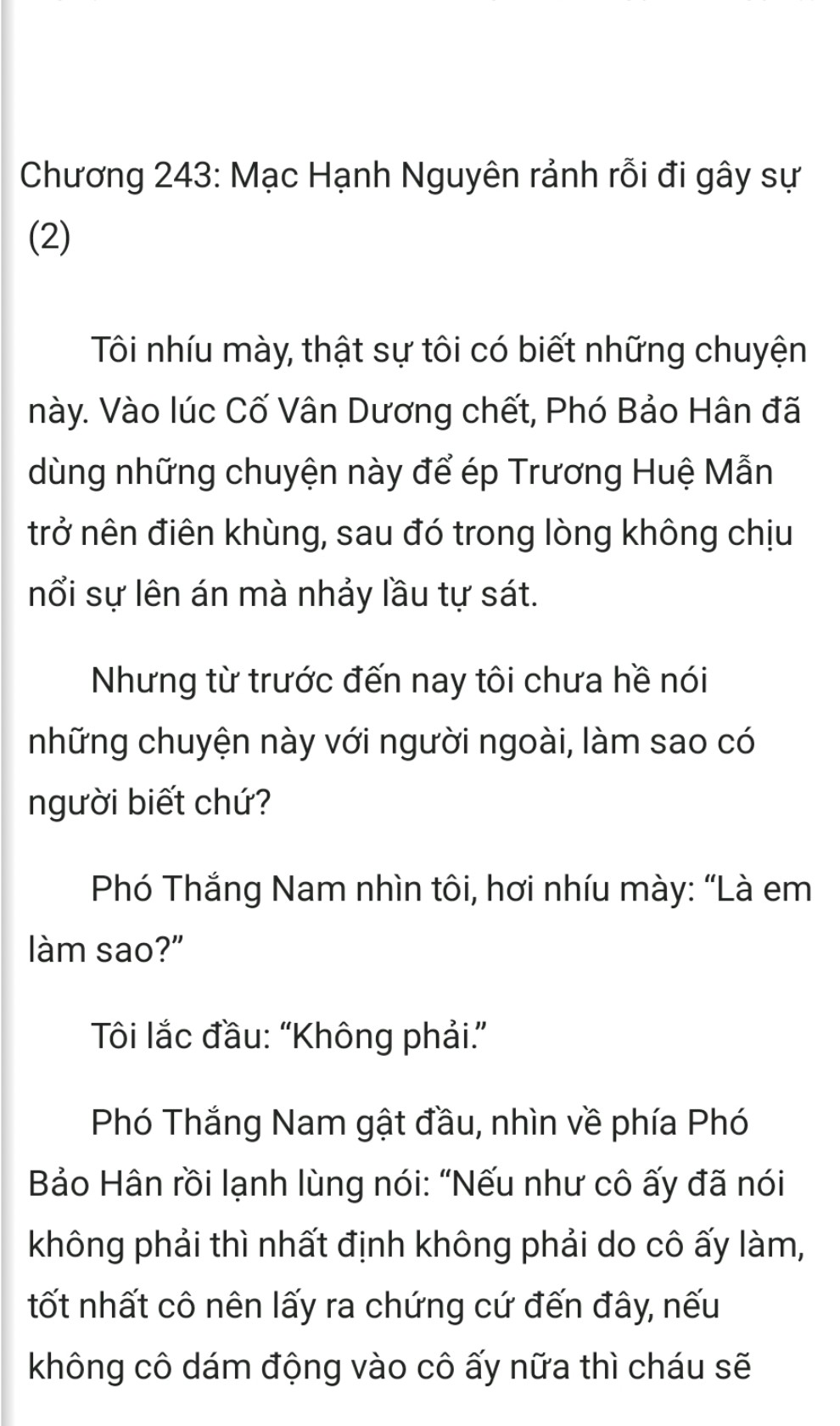 Chương 243: Mạc Hạnh Nguyên rảnh rỗi đi gây sự (2)

Tôi nhíu mày, thật sự tôi có biết những chuyện này. Vào lúc Cố Vân Dương chết, Phó Bảo Hân đã dùng những chuyện này để ép Trương Huệ Mẫn trở nên điên khùng, sau đó trong lòng không chịu nổi sự lên án mà nhảy lầu tự sát.

Nhưng từ trước đến nay tôi chưa hề nói những chuyện này với người ngoài, làm sao có người biết chứ?

Phó Thắng Nam nhìn tôi, hơi nhíu mày: “Là em làm sao?”

Tôi lắc đầu: “Không phải.”

Phó Thắng Nam gật đầu, nhìn về phía Phó Bảo Hân rồi lạnh lùng nói: “Nếu như cô ấy đã nói không phải thì nhất định không phải do cô ấy làm, tốt nhất cô nên lấy ra chứng cứ đến đây, nếu không cô dám động vào cô ấy nữa thì cháu sẽ